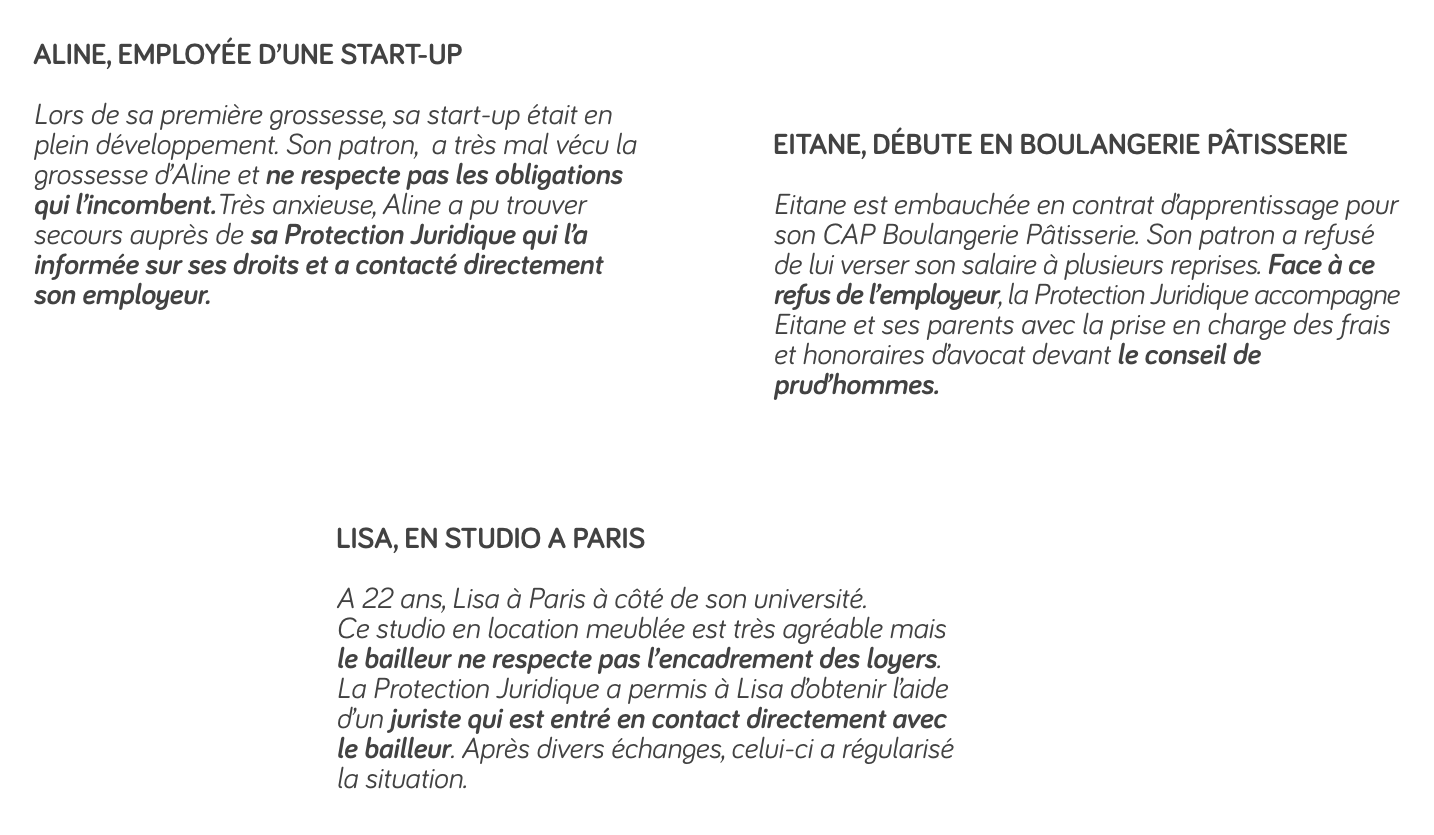 ALINE, EMPLOYÉE D'UNE START-UP

Lors de sa première grossesse, sa start-up était en plein développement. Son patron,  a très mal vécu la grossesse d'Aline et ne respecte pas les obligations qui l'incombent.Très anxieuse, Aline a pu trouver secours auprès de sa Protection Juridique qui l'a informée sur ses droits et a contacté directement son employeur.

EITANE, DÉBUTE EN BOULANGERIE PÂTISSERIE

Eitane est embauchée en contrat d'apprentissage pour son CAP Boulangerie Pâtisserie. Son patron a refusé de lui verser son salaire à plusieurs reprises. Face à ce refus de l'employeur, la Protection Juridique accompagne Eitane et ses parents avec la prise en charge des frais et honoraires d'avocat devant le conseil de prud'hommes.

LISA, EN STUDIO A PARIS

A 22 ans, Lisa à Paris à côté de son université.
Ce studio en location meublée est très agréable mais le bailleur ne respecte pas l'encadrement des loyers.
La Protection Juridique a permis à Lisa d'obtenir l'aide d'un juriste qui est entré en contact directement avec le bailleur. Après divers échanges, celui-ci a régularisé la situation.